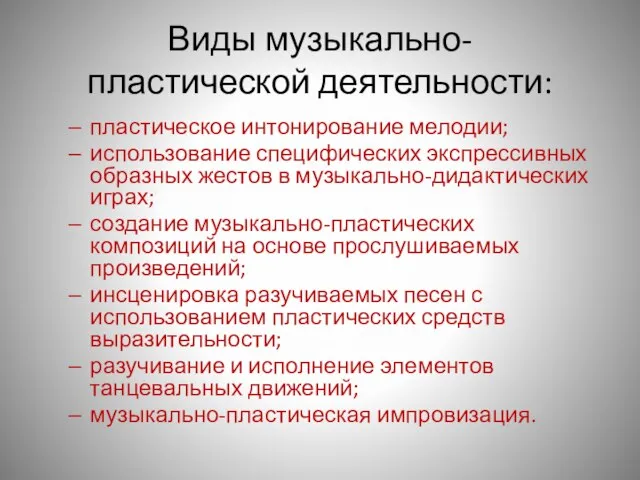 Виды музыкально-пластической деятельности:

– пластическое интонирование мелодии;
– использование специфических экспрессивных образных жестов в музыкально-дидактических играх;
– создание музыкально-пластических композиций на основе прослушиваемых произведений;
– инсценировка разучиваемых песен с использованием пластических средств выразительности;
– разучивание и исполнение элементов танцевальных движений;
– музыкально-пластическая импровизация.